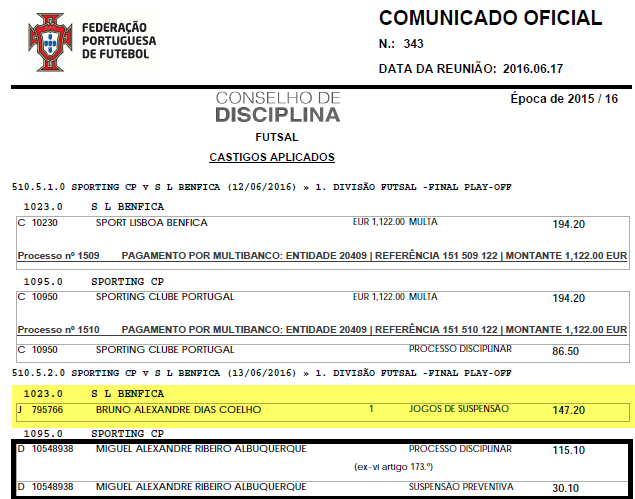 FEDERAÇÃO PORTUGUESA DE FUTEBOL

COMUNICADO OFICIAL

N.: 343

DATA DA REUNIÃO: 2016.06.17

CONSELHO DE DISCIPLINA

Época de 2015 / 16

FUTSAL

CASTIGOS APLICADOS

510.5.1.0 SPORTING CP v S L BENFICA (12/06/2016) » 1. DIVISÃO FUTSAL -FINAL PLAY-OFF

1023.0 S L BENFICA

C 10230 SPORT LISBOA BENFICA EUR 1,122.00 MULTA 194.20

Processo nº 1509 PAGAMENTO POR MULTIBANCO: ENTIDADE 20409 | REFERÊNCIA 151 509 122 | MONTANTE 1,122.00 EUR

1095.0 SPORTING CP

C 10950 SPORTING CLUBE PORTUGAL EUR 1,122.00 MULTA 194.20

Processo nº 1510 PAGAMENTO POR MULTIBANCO: ENTIDADE 20409 | REFERÊNCIA 151 510 122 | MONTANTE 1,122.00 EUR

C 10950 SPORTING CLUBE PORTUGAL PROCESSO DISCIPLINAR 86.50

510.5.2.0 SPORTING CP v S L BENFICA (13/06/2016) » 1. DIVISÃO FUTSAL -FINAL PLAY-OFF

1023.0 S L BENFICA

J 795766 BRUNO ALEXANDRE DIAS COELHO 1 JOGOS DE SUSPENSÃO 147.20

1095.0 SPORTING CP

D 10548938 MIGUEL ALEXANDRE RIBEIRO ALBUQUERQUE PROCESSO DISCIPLINAR 115.10

(ex-vi artigo 173.º)

D 10548938 MIGUEL ALEXANDRE RIBEIRO ALBUQUERQUE SUSPENSÃO PREVENTIVA 30.10